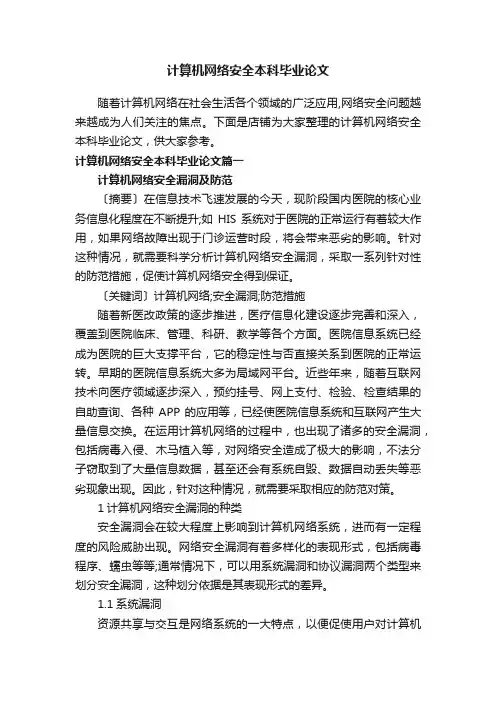 计算机网络安全本科毕业论文

随着计算机网络在社会生活各个领域的广泛应用,网络安全问题越来越成为人们关注的焦点。下面是店铺为大家整理的计算机网络安全本科毕业论文，供大家参考。

计算机网络安全本科毕业论文篇一

计算机网络安全漏洞及防范

〔摘要〕在信息技术飞速发展的今天，现阶段国内医院的核心业务信息化程度在不断提升;如 HIS 系统对于医院的正常运行有着较大作用，如果网络故障出现于门诊运营时段，将会带来恶劣的影响。针对这种情况，就需要科学分析计算机网络安全漏洞，采取一系列针对性的防范措施，促使计算机网络安全得到保证。

〔关键词〕计算机网络;安全漏洞;防范措施

随着新医改政策的逐步推进，医疗信息化建设逐步完善和深入，覆盖到医院临床、管理、科研、教学等各个方面。医院信息系统已经成为医院的巨大支撑平台，它的稳定性与否直接关系到医院的正常运转。早期的医院信息系统大多为局域网平台。近些年来，随着互联网技术向医疗领域逐步深入，预约挂号、网上支付、检验、检查结果的自助查询、各种 APP 的应用等，已经使医院信息系统和互联网产生大量信息交换。在运用计算机网络的过程中，也出现了诸多的安全漏洞，包括病毒入侵、木马植入等，对网络安全造成了极大的影响，不法分子窃取到了大量信息数据，甚至还会有系统自毁、数据自动丢失等恶劣现象出现。因此，针对这种情况，就需要采取相应的防范对策。

1 计算机网络安全漏洞的种类

安全漏洞会在较大程度上影响到计算机网络系统，进而有一定程度的风险威胁出现。网络安全漏洞有着多样化的表现形式，包括病毒程序、蠕虫等等;通常情况下，可以用系统漏洞和协议漏洞两个类型来划分安全漏洞，这种划分依据是其表现形式的差异。

1.1 系统漏洞

资源共享与交互是网络系统的一大特点，以便促使用户对计算机